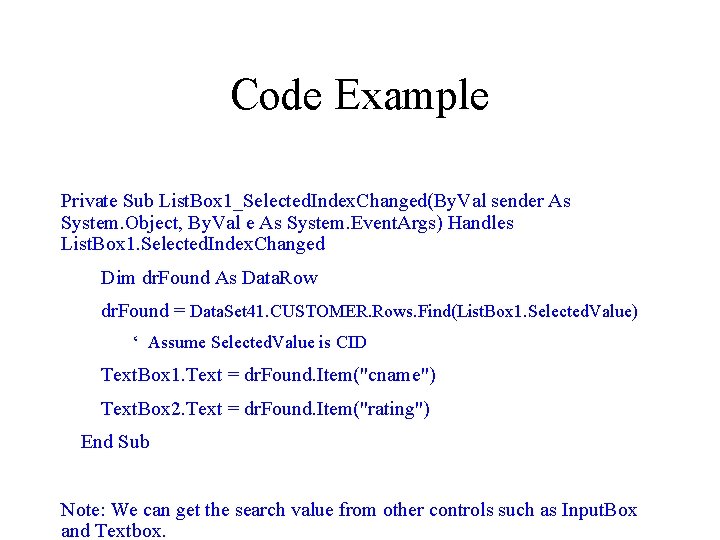 Code Example

Private Sub ListBox1_SelectedIndexChanged(ByVal sender As System.Object, ByVal e As System.EventArgs) Handles ListBox1.SelectedIndexChanged

Dim drFound As DataRow

drFound = DataSet41.CUSTOMER.Rows.Find(ListBox1.SelectedValue)

‘ Assume SelectedValue is CID

TextBox1.Text = drFound.Item("cname")

TextBox2.Text = drFound.Item("rating")

End Sub

Note: We can get the search value from other controls such as InputBox and Textbox.